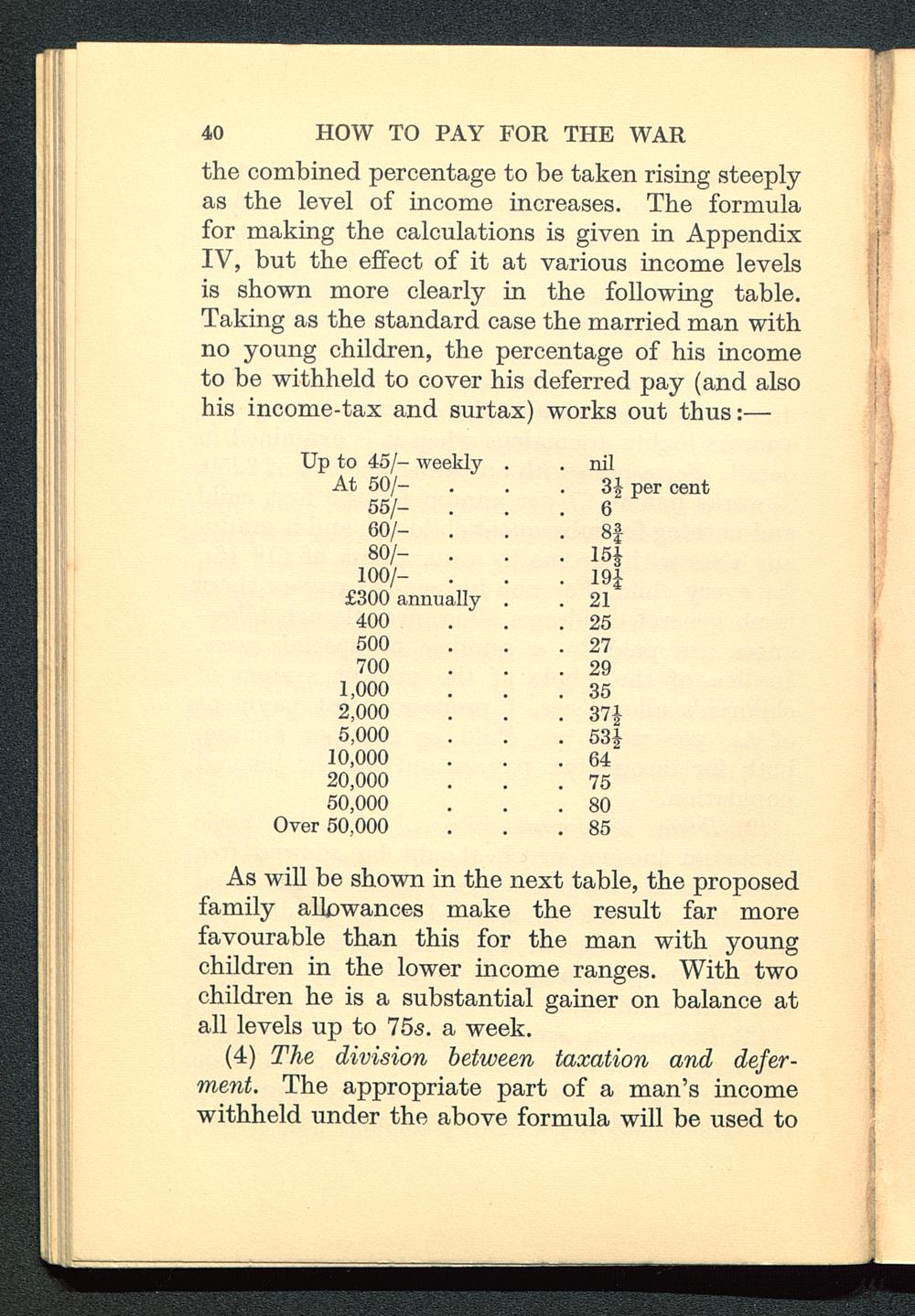 40 HOW TO PAY FOR THE WAR

the combined percentage to be taken rising steeply as the level of income increases. The formula for making the calculations is given in Appendix IV, but the effect of it at various income levels is shown more clearly in the following table. Taking as the standard case the married man with no young children, the percentage of his income to be withheld to cover his deferred pay (and also his income-tax and surtax) works out thus:—

| | |
|---|---|
| Up to 45/– weekly . . | nil |
| At 50/– . . . | $3\frac{1}{2}$ per cent |
| 55/– . . . | 6 |
| 60/– . . . | $8\frac{3}{4}$ |
| 80/– . . . | $15\frac{1}{3}$ |
| 100/– . . . | $19\frac{1}{4}$ |
| £300 annually . . | 21 |
| 400 . . . | 25 |
| 500 . . . | 27 |
| 700 . . . | 29 |
| 1,000 . . . | 35 |
| 2,000 . . . | $37\frac{1}{2}$ |
| 5,000 . . . | $53\frac{1}{2}$ |
| 10,000 . . . | 64 |
| 20,000 . . . | 75 |
| 50,000 . . . | 80 |
| Over 50,000 . . . | 85 |

As will be shown in the next table, the proposed family allowances make the result far more favourable than this for the man with young children in the lower income ranges. With two children he is a substantial gainer on balance at all levels up to 75s. a week.

(4) The division between taxation and deferment. The appropriate part of a man's income withheld under the above formula will be used to